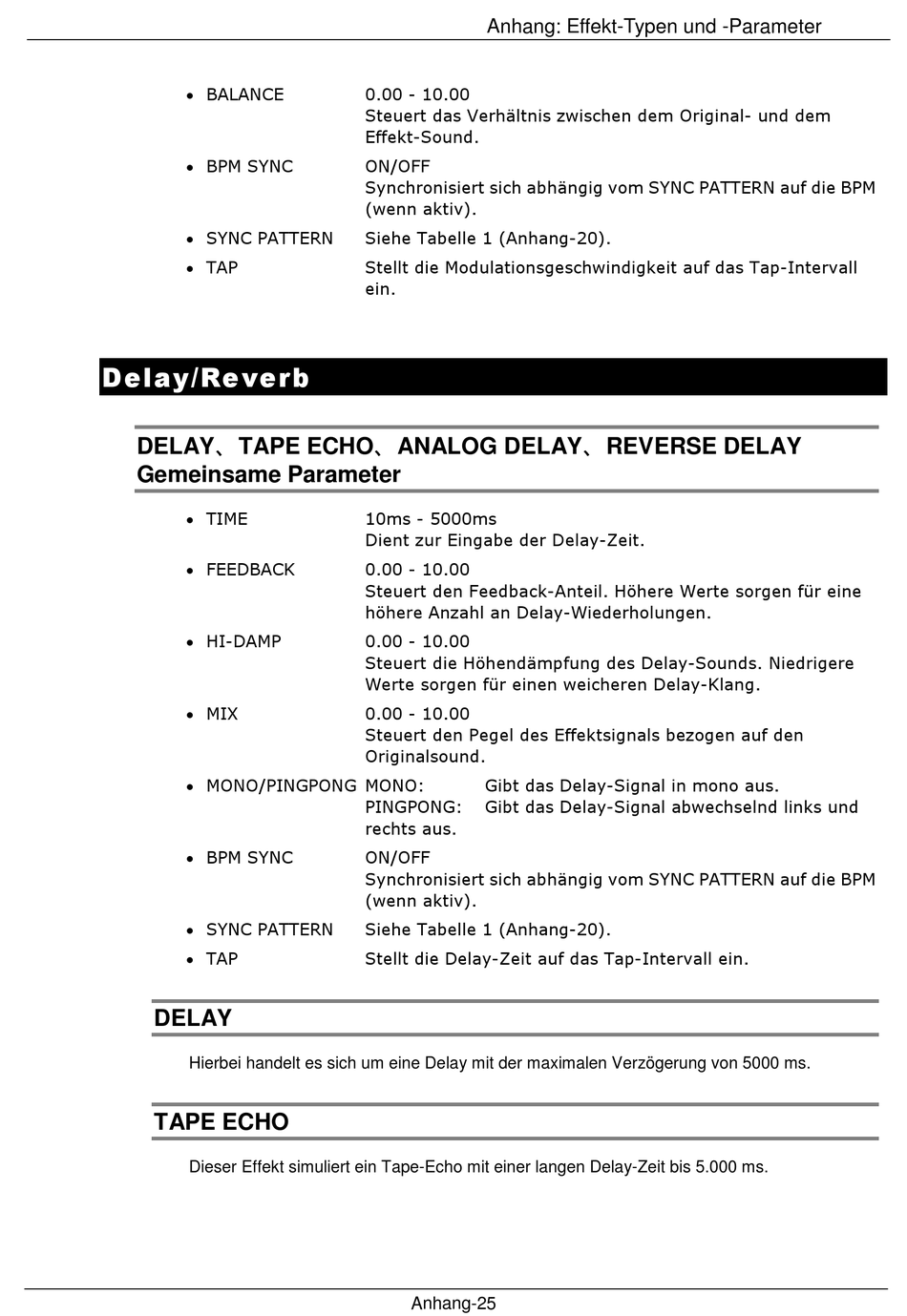 Anhang: Effekt-Typen und -Parameter

• BALANCE 0.00 - 10.00
Steuert das Verhältnis zwischen dem Original- und dem Effekt-Sound.

• BPM SYNC ON/OFF
Synchronisiert sich abhängig vom SYNC PATTERN auf die BPM (wenn aktiv).

• SYNC PATTERN Siehe Tabelle 1 (Anhang-20).

• TAP Stellt die Modulationsgeschwindigkeit auf das Tap-Intervall ein.

Delay/Reverb

DELAY、TAPE ECHO、ANALOG DELAY、REVERSE DELAY
Gemeinsame Parameter

• TIME 10ms - 5000ms
Dient zur Eingabe der Delay-Zeit.

• FEEDBACK 0.00 - 10.00
Steuert den Feedback-Anteil. Höhere Werte sorgen für eine höhere Anzahl an Delay-Wiederholungen.

• HI-DAMP 0.00 - 10.00
Steuert die Höhendämpfung des Delay-Sounds. Niedrigere Werte sorgen für einen weicheren Delay-Klang.

• MIX 0.00 - 10.00
Steuert den Pegel des Effektsignals bezogen auf den Originalsound.

• MONO/PINGPONG MONO: Gibt das Delay-Signal in mono aus.
PINGPONG: Gibt das Delay-Signal abwechselnd links und rechts aus.

• BPM SYNC ON/OFF
Synchronisiert sich abhängig vom SYNC PATTERN auf die BPM (wenn aktiv).

• SYNC PATTERN Siehe Tabelle 1 (Anhang-20).

• TAP Stellt die Delay-Zeit auf das Tap-Intervall ein.

DELAY

Hierbei handelt es sich um eine Delay mit der maximalen Verzögerung von 5000 ms.

TAPE ECHO

Dieser Effekt simuliert ein Tape-Echo mit einer langen Delay-Zeit bis 5.000 ms.

Anhang-25